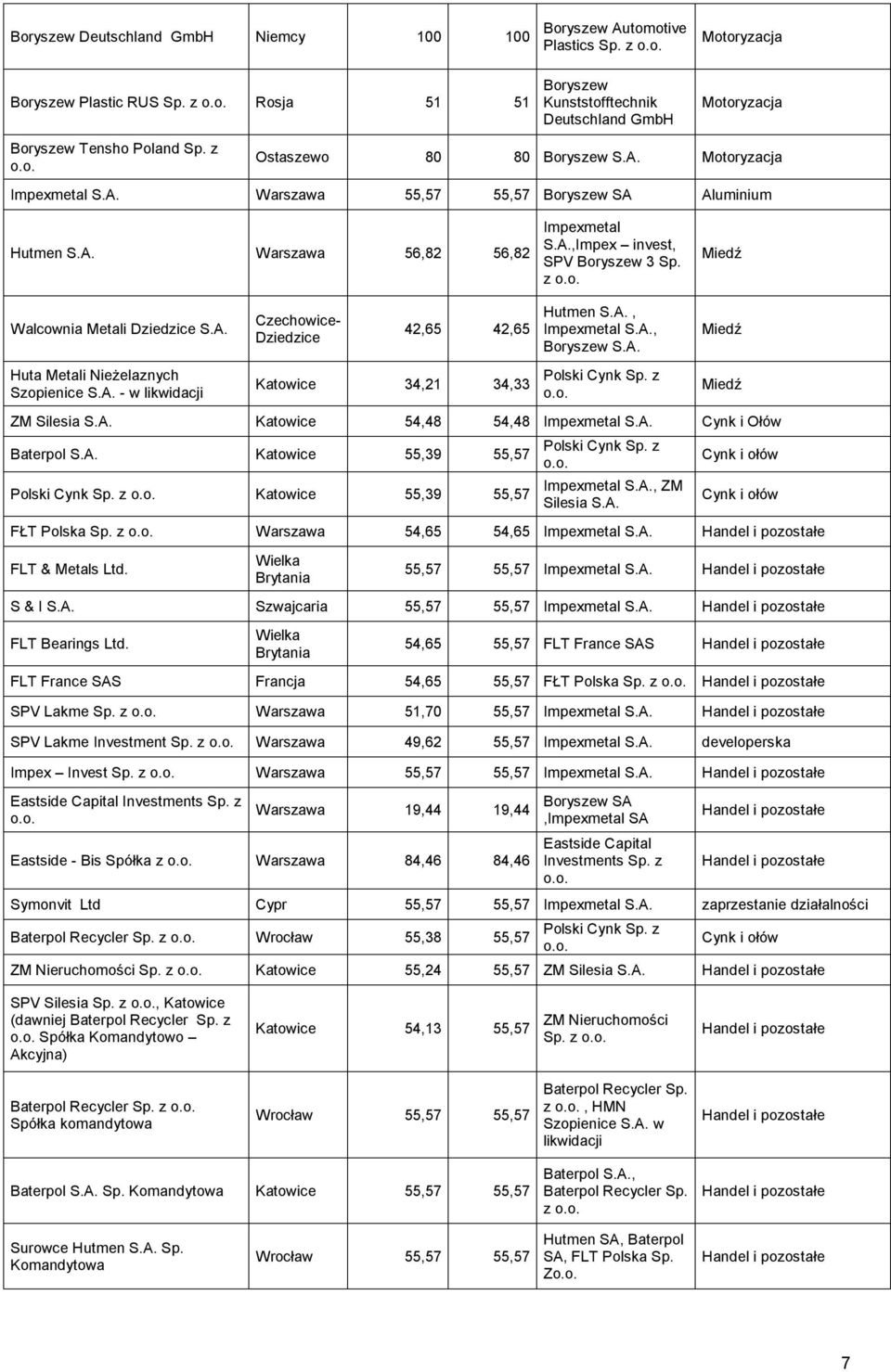 | | | | | | |
|---|---|---|---|---|---|
| Boryszew Deutschland GmbH | Niemcy | 100 | 100 | Boryszew Automotive Plastics Sp. z o.o. | Motoryzacja |
| Boryszew Plastic RUS Sp. z o.o. | Rosja | 51 | 51 | Boryszew Kunststofftechnik Deutschland GmbH | Motoryzacja |
| Boryszew Tensho Poland Sp. z o.o. | Ostaszewo | 80 | 80 | Boryszew S.A. | Motoryzacja |
| Impexmetal S.A. | Warszawa | 55,57 | 55,57 | Boryszew SA | Aluminium |
| Hutmen S.A. | Warszawa | 56,82 | 56,82 | Impexmetal S.A.,Impex – invest, SPV Boryszew 3 Sp. z o.o. | Miedź |
| Walcownia Metali Dziedzice S.A. | Czechowice-Dziedzice | 42,65 | 42,65 | Hutmen S.A. , Impexmetal S.A., Boryszew S.A. | Miedź |
| Huta Metali Nieżelaznych Szopienice S.A. - w likwidacji | Katowice | 34,21 | 34,33 | Polski Cynk Sp. z o.o. | Miedź |
| ZM Silesia S.A. | Katowice | 54,48 | 54,48 | Impexmetal S.A. | Cynk i Ołów |
| Baterpol S.A. | Katowice | 55,39 | 55,57 | Polski Cynk Sp. z o.o. | Cynk i ołów |
| Polski Cynk Sp. z o.o. | Katowice | 55,39 | 55,57 | Impexmetal S.A., ZM Silesia S.A. | Cynk i ołów |
| FŁT Polska Sp. z o.o. | Warszawa | 54,65 | 54,65 | Impexmetal S.A. | Handel i pozostałe |
| FLT & Metals Ltd. | Wielka Brytania | 55,57 | 55,57 | Impexmetal S.A. | Handel i pozostałe |
| S & I S.A. | Szwajcaria | 55,57 | 55,57 | Impexmetal S.A. | Handel i pozostałe |
| FLT Bearings Ltd. | Wielka Brytania | 54,65 | 55,57 | FLT France SAS | Handel i pozostałe |
| FLT France SAS | Francja | 54,65 | 55,57 | FŁT Polska Sp. z o.o. | Handel i pozostałe |
| SPV Lakme Sp. z o.o. | Warszawa | 51,70 | 55,57 | Impexmetal S.A. | Handel i pozostałe |
| SPV Lakme Investment Sp. z o.o. | Warszawa | 49,62 | 55,57 | Impexmetal S.A. | developerska |
| Impex – Invest Sp. z o.o. | Warszawa | 55,57 | 55,57 | Impexmetal S.A. | Handel i pozostałe |
| Eastside Capital Investments Sp. z o.o. | Warszawa | 19,44 | 19,44 | Boryszew SA ,Impexmetal SA | Handel i pozostałe |
| Eastside - Bis Spółka z o.o. | Warszawa | 84,46 | 84,46 | Eastside Capital Investments Sp. z o.o. | Handel i pozostałe |
| Symonvit Ltd | Cypr | 55,57 | 55,57 | Impexmetal S.A. | zaprzestanie działalności |
| Baterpol Recycler Sp. z o.o. | Wrocław | 55,38 | 55,57 | Polski Cynk Sp. z o.o. | Cynk i ołów |
| ZM Nieruchomości Sp. z o.o. | Katowice | 55,24 | 55,57 | ZM Silesia S.A. | Handel i pozostałe |
| SPV Silesia Sp. z o.o., Katowice (dawniej Baterpol Recycler Sp. z o.o. Spółka Komandytowo – Akcyjna) | Katowice | 54,13 | 55,57 | ZM Nieruchomości Sp. z o.o. | Handel i pozostałe |
| Baterpol Recycler Sp. z o.o. Spółka komandytowa | Wrocław | 55,57 | 55,57 | Baterpol Recycler Sp. z o.o. , HMN Szopienice S.A. w likwidacji | Handel i pozostałe |
| Baterpol S.A. Sp. Komandytowa | Katowice | 55,57 | 55,57 | Baterpol S.A., Baterpol Recycler Sp. z o.o. | Handel i pozostałe |
| Surowce Hutmen S.A. Sp. Komandytowa | Wrocław | 55,57 | 55,57 | Hutmen SA, Baterpol SA, FLT Polska Sp. Zo.o. | Handel i pozostałe |

7